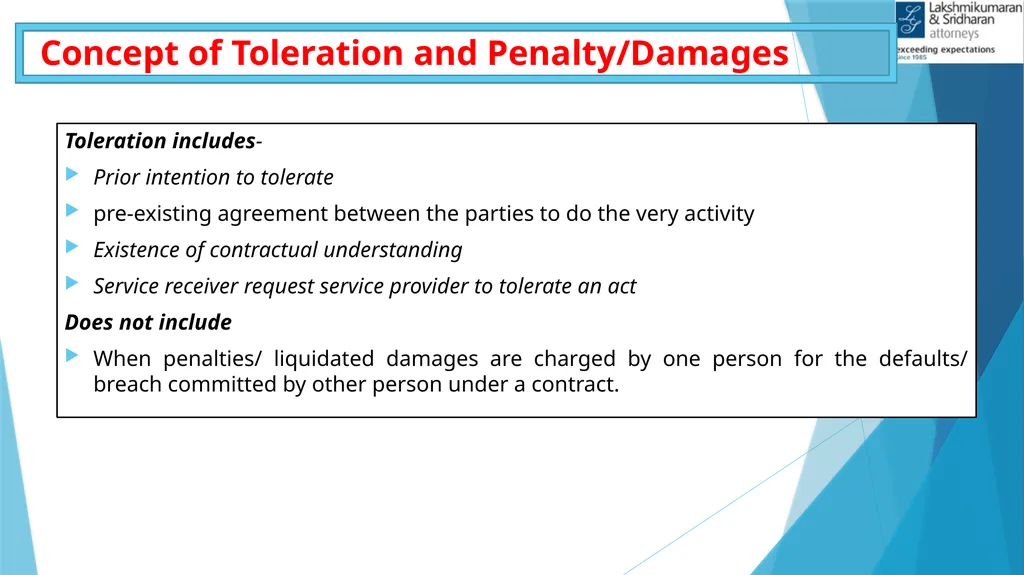 Concept of Toleration and Penalty/Damages

Lakshmikumaran & Sridharan attorneys
exceeding expectations
Since 1985

Toleration includes-

Prior intention to tolerate

pre-existing agreement between the parties to do the very activity

Existence of contractual understanding

Service receiver request service provider to tolerate an act

Does not include

When penalties/ liquidated damages are charged by one person for the defaults/ breach committed by other person under a contract.